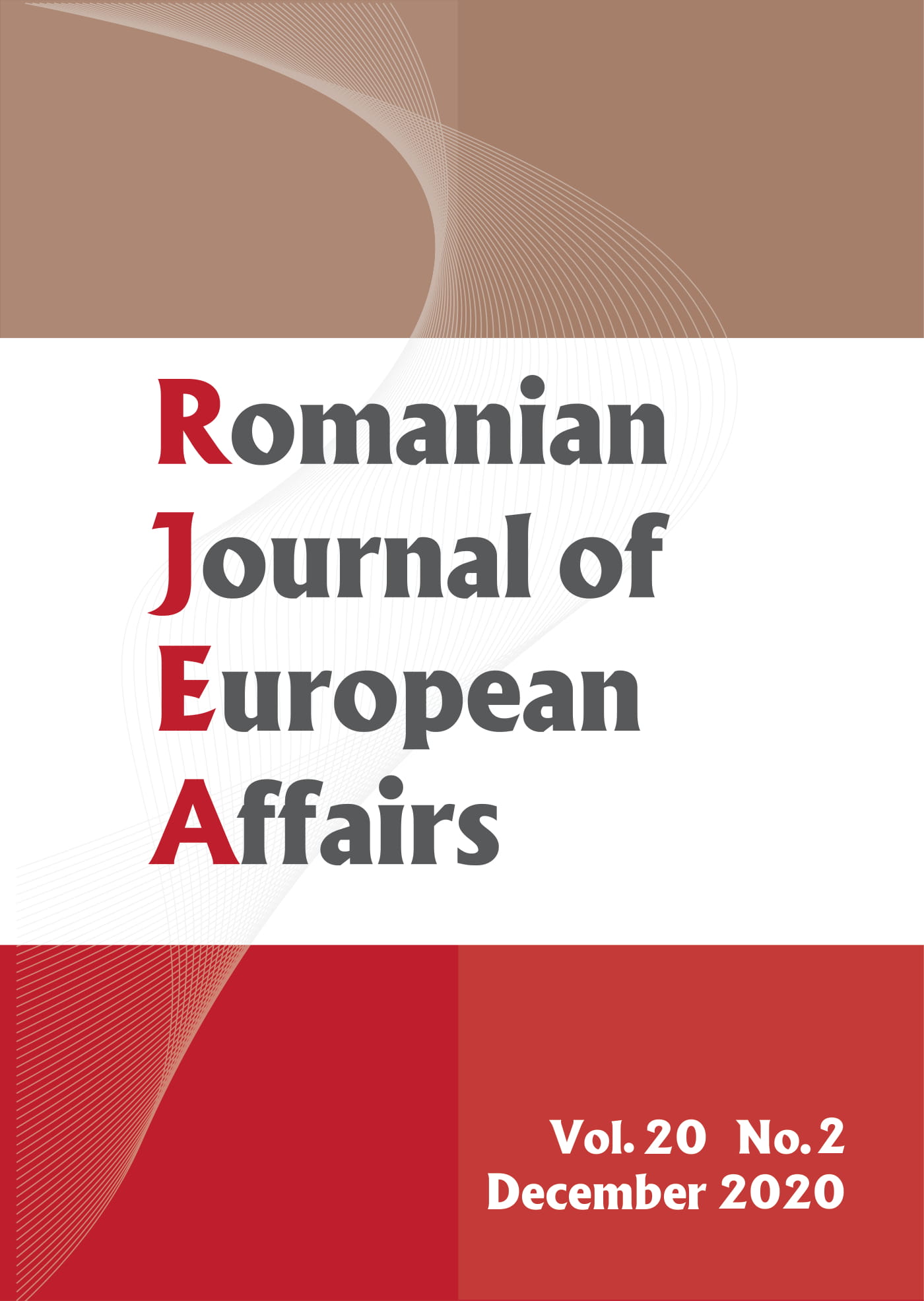 Romanian
Journal of
European
Affairs

Vol. 20 No. 2
December 2020